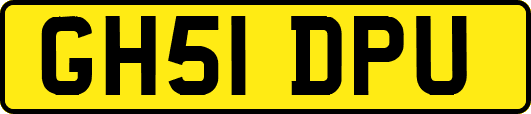 GH51 DPU